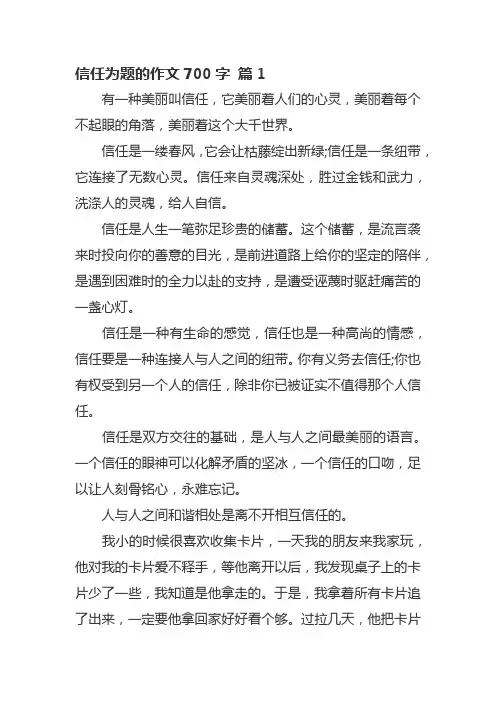 信任为题的作文 700 字 篇 1

有一种美丽叫信任，它美丽着人们的心灵，美丽着每个不起眼的角落，美丽着这个大千世界。

信任是一缕春风，它会让枯藤绽出新绿;信任是一条纽带，它连接了无数心灵。信任来自灵魂深处，胜过金钱和武力，洗涤人的灵魂，给人自信。

信任是人生一笔弥足珍贵的储蓄。这个储蓄，是流言袭来时投向你的善意的目光，是前进道路上给你的坚定的陪伴，是遇到困难时的全力以赴的支持，是遭受诬蔑时驱赶痛苦的一盏心灯。

信任是一种有生命的感觉，信任也是一种高尚的情感，信任要是一种连接人与人之间的纽带。你有义务去信任;你也有权受到另一个人的信任，除非你已被证实不值得那个人信任。

信任是双方交往的基础，是人与人之间最美丽的语言。一个信任的眼神可以化解矛盾的坚冰，一个信任的口吻，足以让人刻骨铭心，永难忘记。

人与人之间和谐相处是离不开相互信任的。

我小的时候很喜欢收集卡片，一天我的朋友来我家玩，他对我的卡片爱不释手，等他离开以后，我发现桌子上的卡片少了一些，我知道是他拿走的。于是，我拿着所有卡片追了出来，一定要他拿回家好好看个够。过拉几天，他把卡片